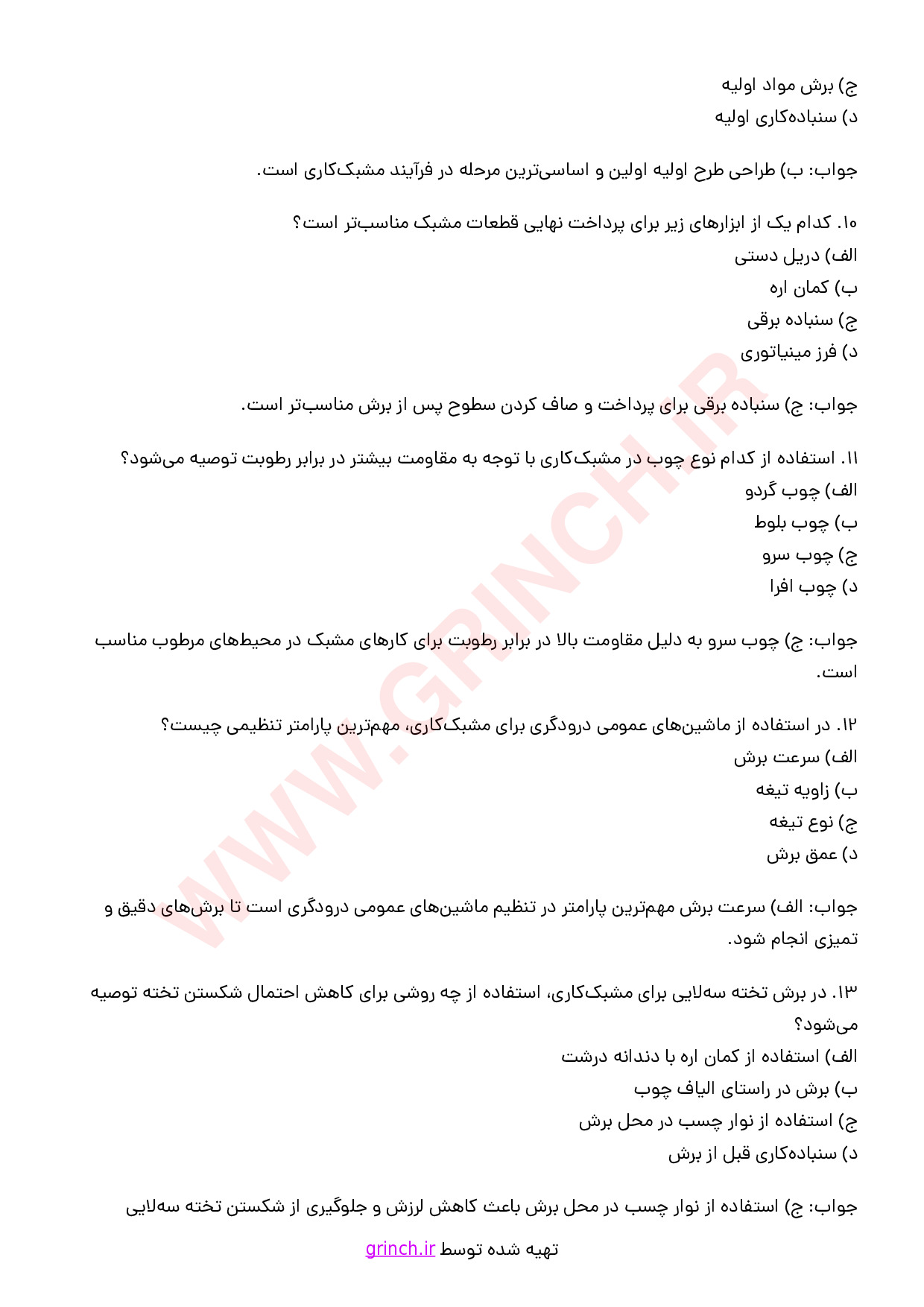 ج) برش مواد اولیه
د) سنباده‌کاری اولیه

جواب: ب) طراحی طرح اولیه اولین و اساسی‌ترین مرحله در فرآیند مشبک‌کاری است.

۱۰. کدام یک از ابزارهای زیر برای پرداخت نهایی قطعات مشبک مناسب‌تر است؟
الف) دریل دستی
ب) کمان اره
ج) سنباده برقی
د) فرز مینیاتوری

جواب: ج) سنباده برقی برای پرداخت و صاف کردن سطوح پس از برش مناسب‌تر است.

۱۱. استفاده از کدام نوع چوب در مشبک‌کاری با توجه به مقاومت بیشتر در برابر رطوبت توصیه می‌شود؟
الف) چوب گردو
ب) چوب بلوط
ج) چوب سرو
د) چوب افرا

جواب: ج) چوب سرو به دلیل مقاومت بالا در برابر رطوبت برای کارهای مشبک در محیط‌های مرطوب مناسب است.

۱۲. در استفاده از ماشین‌های عمومی درودگری برای مشبک‌کاری، مهم‌ترین پارامتر تنظیمی چیست؟
الف) سرعت برش
ب) زاویه تیغه
ج) نوع تیغه
د) عمق برش

جواب: الف) سرعت برش مهم‌ترین پارامتر در تنظیم ماشین‌های عمومی درودگری است تا برش‌های دقیق و تمیزی انجام شود.

۱۳. در برش تخته سه‌لایی برای مشبک‌کاری، استفاده از چه روشی برای کاهش احتمال شکستن تخته توصیه می‌شود؟
الف) استفاده از کمان اره با دندانه درشت
ب) برش در راستای الیاف چوب
ج) استفاده از نوار چسب در محل برش
د) سنباده‌کاری قبل از برش

جواب: ج) استفاده از نوار چسب در محل برش باعث کاهش لرزش و جلوگیری از شکستن تخته سه‌لایی

تهیه شده توسط grinch.ir

WWW.GRINCH.IR